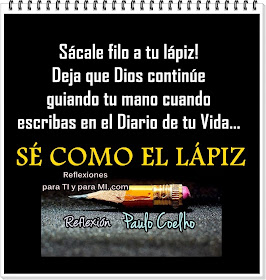 Sácale filo a tu lápiz!
Deja que Dios continúe guiando tu mano cuando escribas en el Diario de tu Vida...

SÉ COMO EL LÁPIZ

Reflexiones
para TI y para MI.com

Reflexión Paulo Coelho